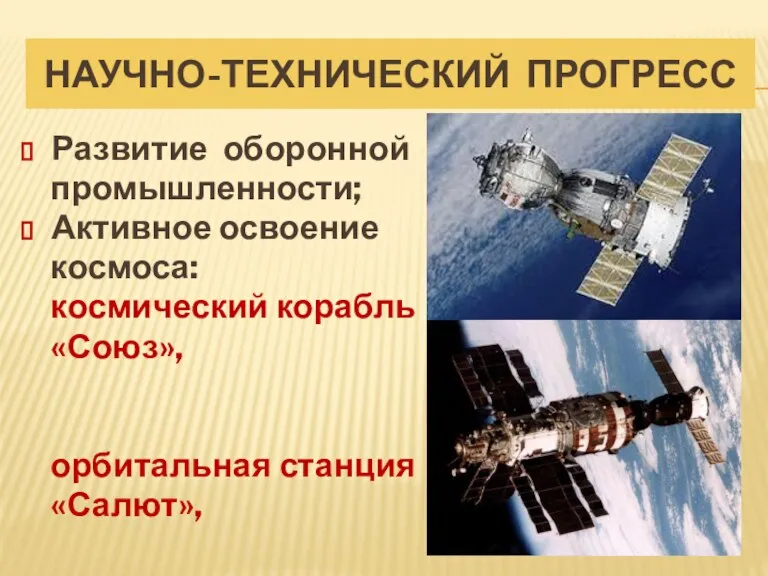 НАУЧНО-ТЕХНИЧЕСКИЙ ПРОГРЕСС

Развитие оборонной промышленности;
Активное освоение космоса: космический корабль «Союз»,

орбитальная станция «Салют»,